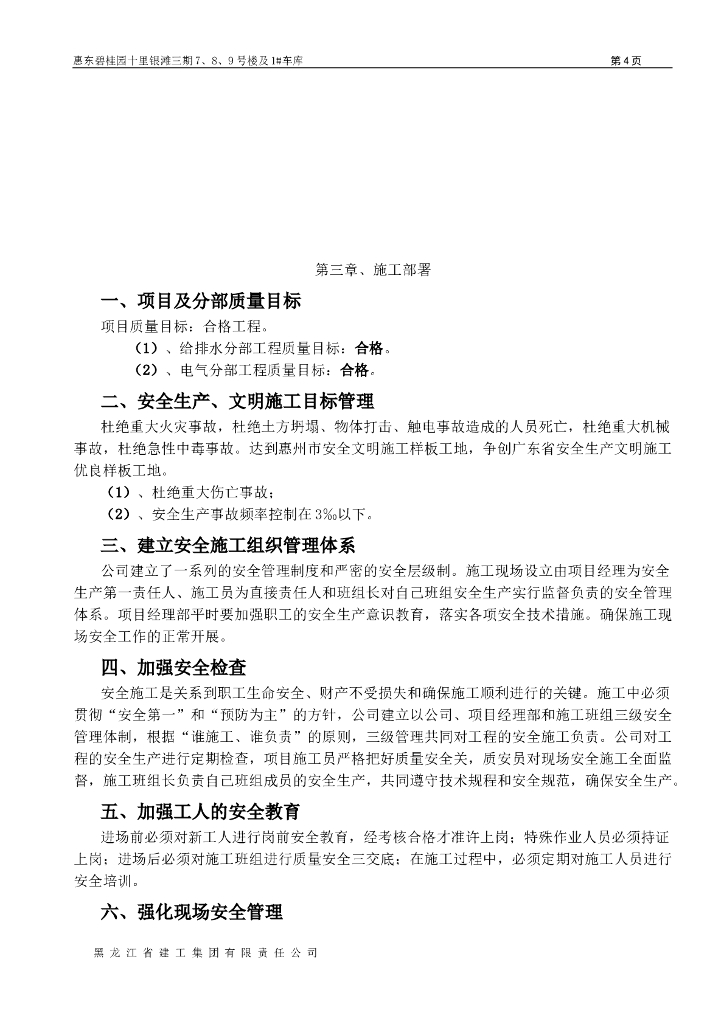 惠东碧桂园十里银滩三期7、8、9号楼及1#车库

第4页

第三章、施工部署

一、项目及分部质量目标

项目质量目标：合格工程。

（1）、给排水分部工程质量目标：合格。

（2）、电气分部工程质量目标：合格。

二、安全生产、文明施工目标管理

杜绝重大火灾事故，杜绝土方坍塌、物体打击、触电事故造成的人员死亡，杜绝重大机械事故，杜绝急性中毒事故。达到惠州市安全文明施工样板工地，争创广东省安全生产文明施工优良样板工地。

（1）、杜绝重大伤亡事故；

（2）、安全生产事故频率控制在3‰以下。

三、建立安全施工组织管理体系

公司建立了一系列的安全管理制度和严密的安全层级制。施工现场设立由项目经理为安全生产第一责任人、施工员为直接责任人和班组长对自己班组安全生产实行监督负责的安全管理体系。项目经理部平时要加强职工的安全生产意识教育，落实各项安全技术措施。确保施工现场安全工作的正常开展。

四、加强安全检查

安全施工是关系到职工生命安全、财产不受损失和确保施工顺利进行的关键。施工中必须贯彻“安全第一”和“预防为主”的方针，公司建立以公司、项目经理部和施工班组三级安全管理体制，根据“谁施工、谁负责”的原则，三级管理共同对工程的安全施工负责。公司对工程的安全生产进行定期检查，项目施工员严格把好质量安全关，质安员对现场安全施工全面监督，施工班组长负责自己班组成员的安全生产，共同遵守技术规程和安全规范，确保安全生产。

五、加强工人的安全教育

进场前必须对新工人进行岗前安全教育，经考核合格才准许上岗；特殊作业人员必须持证上岗；进场后必须对施工班组进行质量安全三交底；在施工过程中，必须定期对施工人员进行安全培训。

六、强化现场安全管理

黑龙江省建工集团有限责任公司